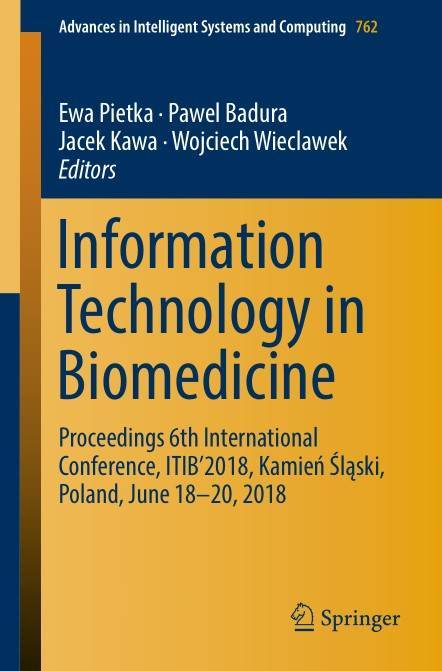 Advances in Intelligent Systems and Computing 762

Ewa Pietka · Pawel Badura
Jacek Kawa · Wojciech Wieclawek
Editors

Information Technology in Biomedicine

Proceedings 6th International Conference, ITIB'2018, Kamień Śląski, Poland, June 18–20, 2018

Springer